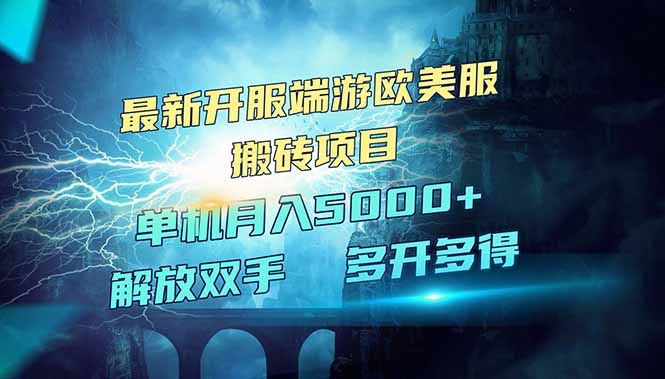 最新开服端游欧美服
搬砖项目

单机月入5000+

解放双手 多开多得